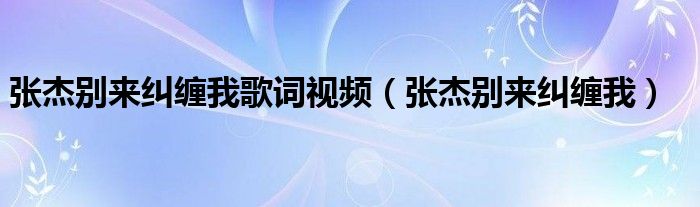 张杰别来纠缠我歌词视频（张杰别来纠缠我）